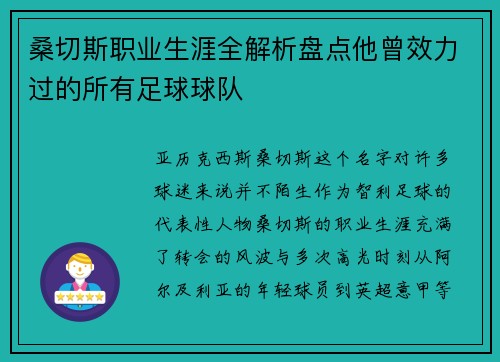 桑切斯职业生涯全解析盘点他曾效力过的所有足球球队

亚历克西斯桑切斯这个名字对许多球迷来说并不陌生作为智利足球的代表性人物桑切斯的职业生涯充满了转会的风波与多次高光时刻从阿尔及利亚的年轻球员到英超意甲等